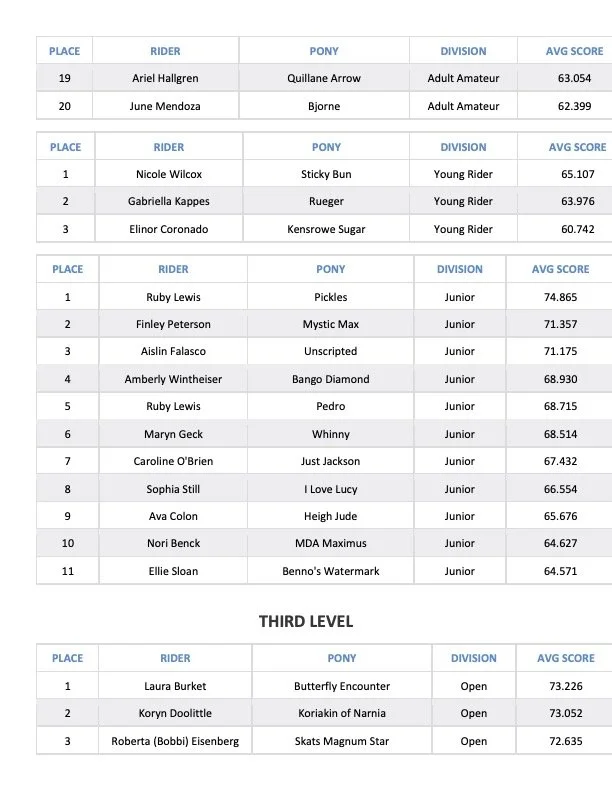 | PLACE | RIDER | PONY | DIVISION | AVG SCORE |
|---|---|---|---|---|
| 19 | Ariel Hallgren | Quillane Arrow | Adult Amateur | 63.054 |
| 20 | June Mendoza | Bjorne | Adult Amateur | 62.399 |

| PLACE | RIDER | PONY | DIVISION | AVG SCORE |
|---|---|---|---|---|
| 1 | Nicole Wilcox | Sticky Bun | Young Rider | 65.107 |
| 2 | Gabriella Kappes | Rueger | Young Rider | 63.976 |
| 3 | Elinor Coronado | Kensrowe Sugar | Young Rider | 60.742 |

| PLACE | RIDER | PONY | DIVISION | AVG SCORE |
|---|---|---|---|---|
| 1 | Ruby Lewis | Pickles | Junior | 74.865 |
| 2 | Finley Peterson | Mystic Max | Junior | 71.357 |
| 3 | Aislin Falasco | Unscripted | Junior | 71.175 |
| 4 | Amberly Wintheiser | Bango Diamond | Junior | 68.930 |
| 5 | Ruby Lewis | Pedro | Junior | 68.715 |
| 6 | Maryn Geck | Whinny | Junior | 68.514 |
| 7 | Caroline O'Brien | Just Jackson | Junior | 67.432 |
| 8 | Sophia Still | I Love Lucy | Junior | 66.554 |
| 9 | Ava Colon | Heigh Jude | Junior | 65.676 |
| 10 | Nori Benck | MDA Maximus | Junior | 64.627 |
| 11 | Ellie Sloan | Benno's Watermark | Junior | 64.571 |

THIRD LEVEL

| PLACE | RIDER | PONY | DIVISION | AVG SCORE |
|---|---|---|---|---|
| 1 | Laura Burket | Butterfly Encounter | Open | 73.226 |
| 2 | Koryn Doolittle | Koriakin of Narnia | Open | 73.052 |
| 3 | Roberta (Bobbi) Eisenberg | Skats Magnum Star | Open | 72.635 |